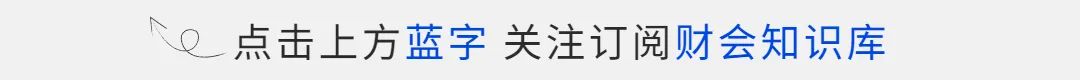 点击上方蓝字 关注订阅财会知识库